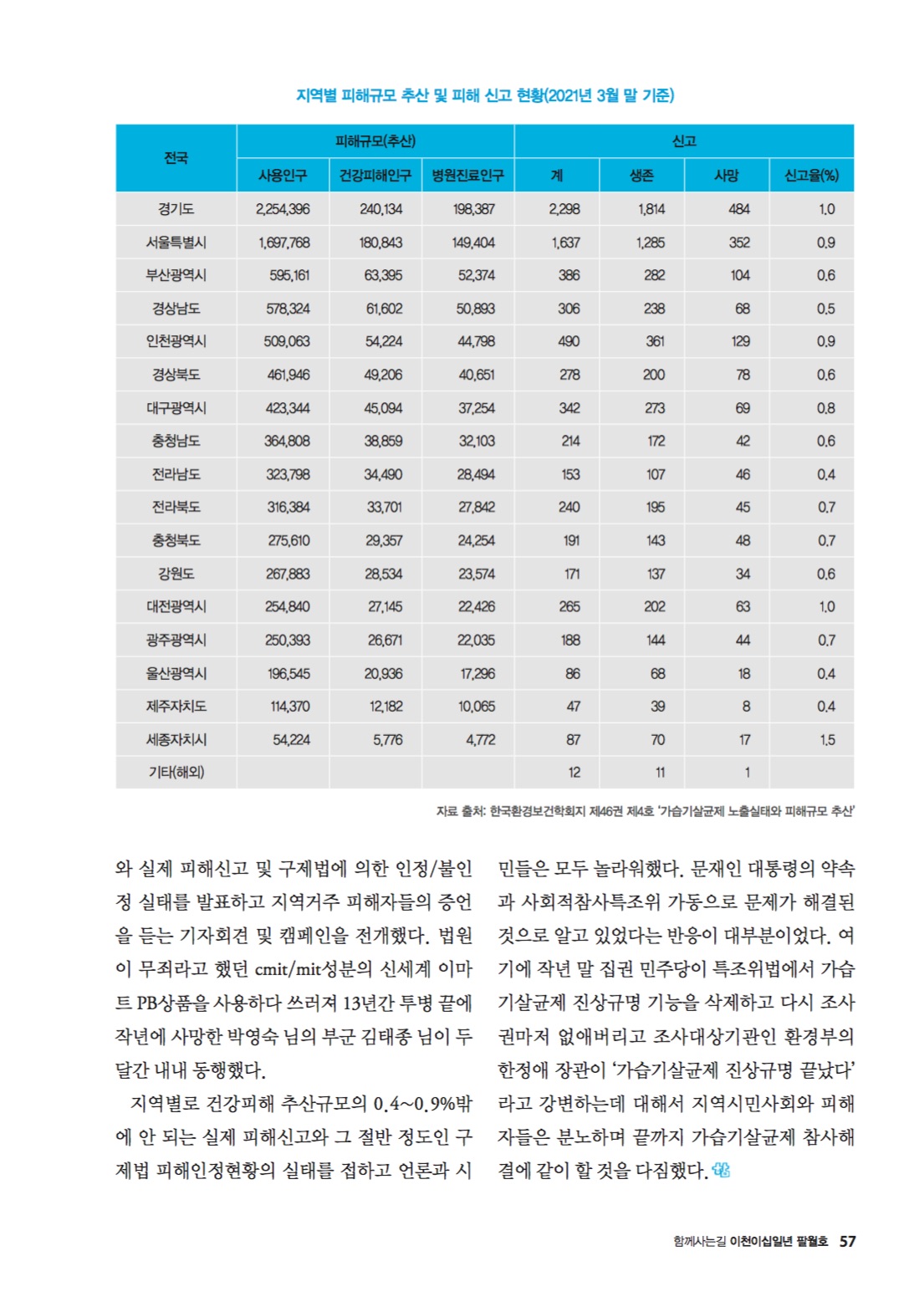 지역별 피해규모 추산 및 피해 신고 현황(2021년 3월 말 기준)

| 전국 | 피해규모(추산) | | | 신고 | | | |
|---|---|---|---|---|---|---|---|
| | 사용인구 | 건강피해인구 | 병원진료인구 | 계 | 생존 | 사망 | 신고율(%) |
| 경기도 | 2,254,396 | 240,134 | 198,387 | 2,298 | 1,814 | 484 | 1.0 |
| 서울특별시 | 1,697,768 | 180,843 | 149,404 | 1,637 | 1,285 | 352 | 0.9 |
| 부산광역시 | 595,161 | 63,395 | 52,374 | 386 | 282 | 104 | 0.6 |
| 경상남도 | 578,324 | 61,602 | 50,893 | 306 | 238 | 68 | 0.5 |
| 인천광역시 | 509,063 | 54,224 | 44,798 | 490 | 361 | 129 | 0.9 |
| 경상북도 | 461,946 | 49,206 | 40,651 | 278 | 200 | 78 | 0.6 |
| 대구광역시 | 423,344 | 45,094 | 37,254 | 342 | 273 | 69 | 0.8 |
| 충청남도 | 364,808 | 38,859 | 32,103 | 214 | 172 | 42 | 0.6 |
| 전라남도 | 323,798 | 34,490 | 28,494 | 153 | 107 | 46 | 0.4 |
| 전라북도 | 316,384 | 33,701 | 27,842 | 240 | 195 | 45 | 0.7 |
| 충청북도 | 275,610 | 29,357 | 24,254 | 191 | 143 | 48 | 0.7 |
| 강원도 | 267,883 | 28,534 | 23,574 | 171 | 137 | 34 | 0.6 |
| 대전광역시 | 254,840 | 27,145 | 22,426 | 265 | 202 | 63 | 1.0 |
| 광주광역시 | 250,393 | 26,671 | 22,035 | 188 | 144 | 44 | 0.7 |
| 울산광역시 | 196,545 | 20,936 | 17,296 | 86 | 68 | 18 | 0.4 |
| 제주자치도 | 114,370 | 12,182 | 10,065 | 47 | 39 | 8 | 0.4 |
| 세종자치시 | 54,224 | 5,776 | 4,772 | 87 | 70 | 17 | 1.5 |
| 기타(해외) | | | | 12 | 11 | 1 | |

자료 출처: 한국환경보건학회지 제46권 제4호 '가습기살균제 노출실태와 피해규모 추산'

와 실제 피해신고 및 구제법에 의한 인정/불인정 실태를 발표하고 지역거주 피해자들의 증언을 듣는 기자회견 및 캠페인을 전개했다. 법원이 무죄라고 했던 cmit/mit성분의 신세계 이마트 PB상품을 사용하다 쓰러져 13년간 투병 끝에 작년에 사망한 박영숙 님의 부군 김태종 님이 두 달간 내내 동행했다.

지역별로 건강피해 추산규모의 0.4~0.9%밖에 안 되는 실제 피해신고와 그 절반 정도인 구제법 피해인정현황의 실태를 접하고 언론과 시민들은 모두 놀라워했다. 문재인 대통령의 약속과 사회적참사특조위 가동으로 문제가 해결된 것으로 알고 있었다는 반응이 대부분이었다. 여기에 작년 말 집권 민주당이 특조위법에서 가습기살균제 진상규명 기능을 삭제하고 다시 조사권마저 없애버리고 조사대상기관인 환경부의 한정애 장관이 '가습기살균제 진상규명 끝났다'라고 강변하는데 대해서 지역시민사회와 피해자들은 분노하며 끝까지 가습기살균제 참사해결에 같이 할 것을 다짐했다.

함께사는길 이천이십일년 팔월호 57